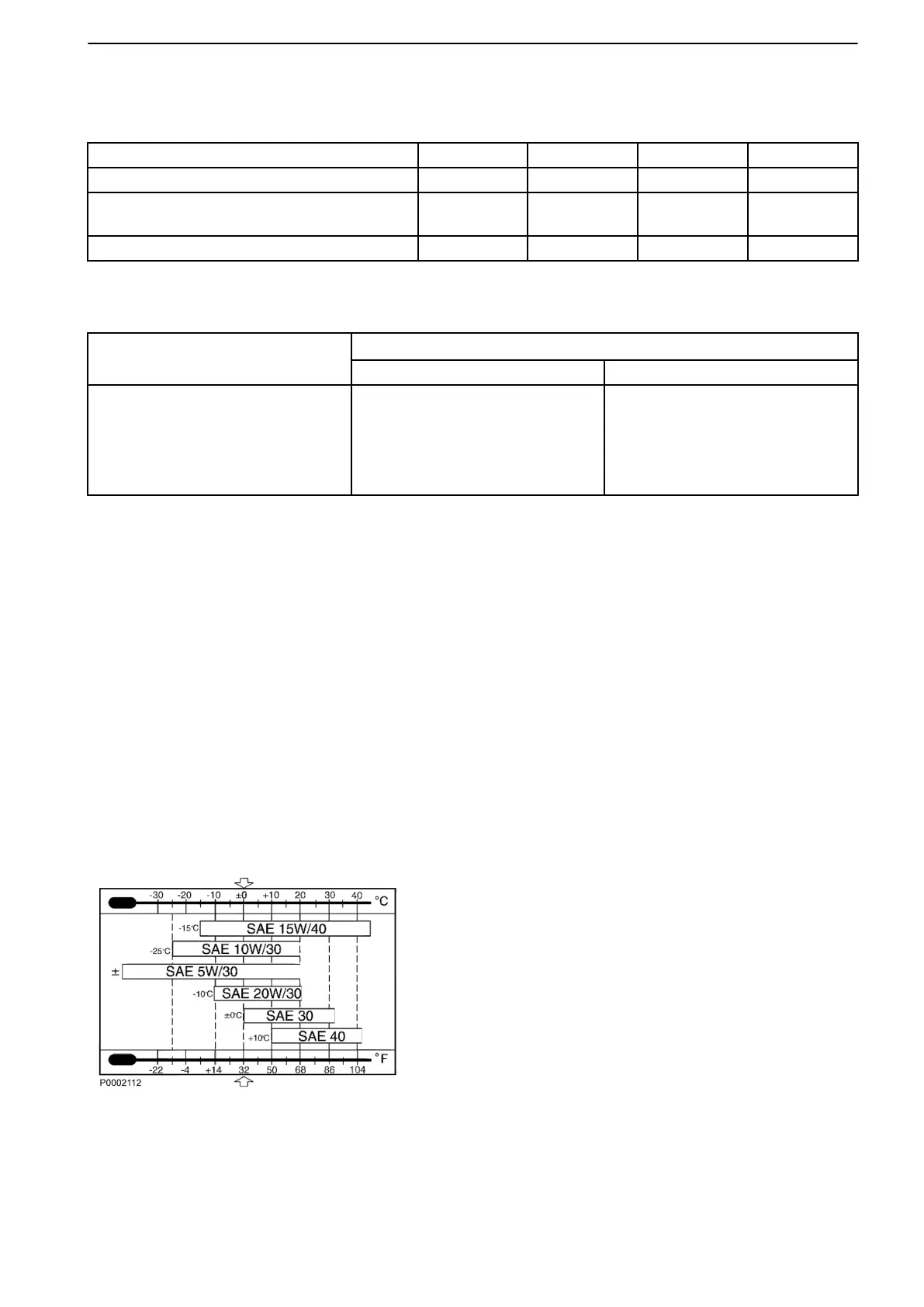 -30 -20 -10 ±0 +10 20 30 40 °C

-15°C SAE 15W/40

-25°C SAE 10W/30

± SAE 5W/30

-10°C SAE 20W/30

±0°C SAE 30

+10°C SAE 40

-22 -4 +14 32 50 68 86 104 °F

P0002112